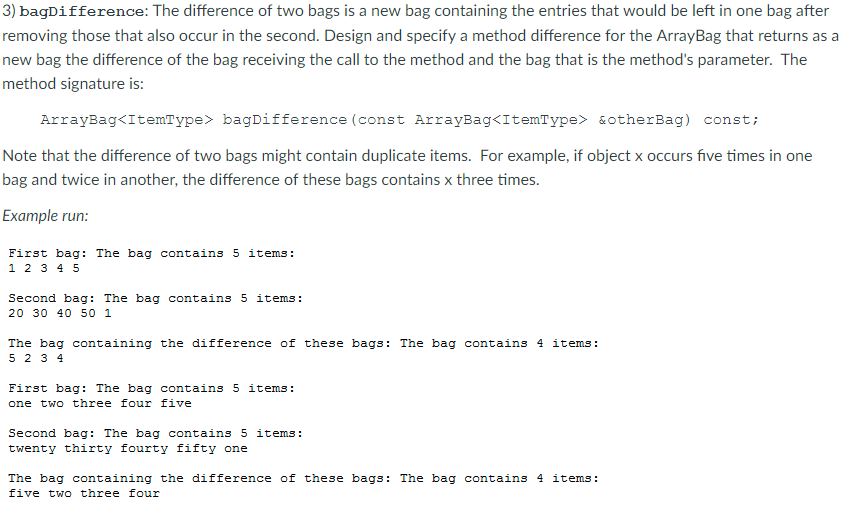 3) bagDifference: The difference of two bags is a new bag containing the entries that would be left in one bag after removing those that also occur in the second. Design and specify a method difference for the ArrayBag that returns as a new bag the difference of the bag receiving the call to the method and the bag that is the method's parameter. The method signature is:

ArrayBag<ItemType> bagDifference(const ArrayBag<ItemType> &otherBag) const;

Note that the difference of two bags might contain duplicate items. For example, if object x occurs five times in one bag and twice in another, the difference of these bags contains x three times.

Example run:

First bag: The bag contains 5 items:
1 2 3 4 5

Second bag: The bag contains 5 items:
20 30 40 50 1

The bag containing the difference of these bags: The bag contains 4 items:
5 2 3 4

First bag: The bag contains 5 items:
one two three four five

Second bag: The bag contains 5 items:
twenty thirty fourty fifty one

The bag containing the difference of these bags: The bag contains 4 items:
five two three four